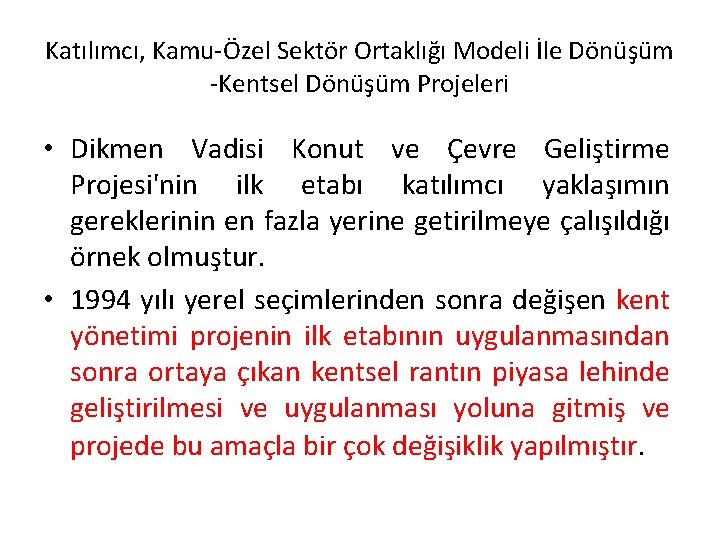 Katılımcı, Kamu-Özel Sektör Ortaklığı Modeli İle Dönüşüm -Kentsel Dönüşüm Projeleri

• Dikmen Vadisi Konut ve Çevre Geliştirme Projesi'nin ilk etabı katılımcı yaklaşımın gereklerinin en fazla yerine getirilmeye çalışıldığı örnek olmuştur.

• 1994 yılı yerel seçimlerinden sonra değişen kent yönetimi projenin ilk etabının uygulanmasından sonra ortaya çıkan kentsel rantın piyasa lehinde geliştirilmesi ve uygulanması yoluna gitmiş ve projede bu amaçla bir çok değişiklik yapılmıştır.